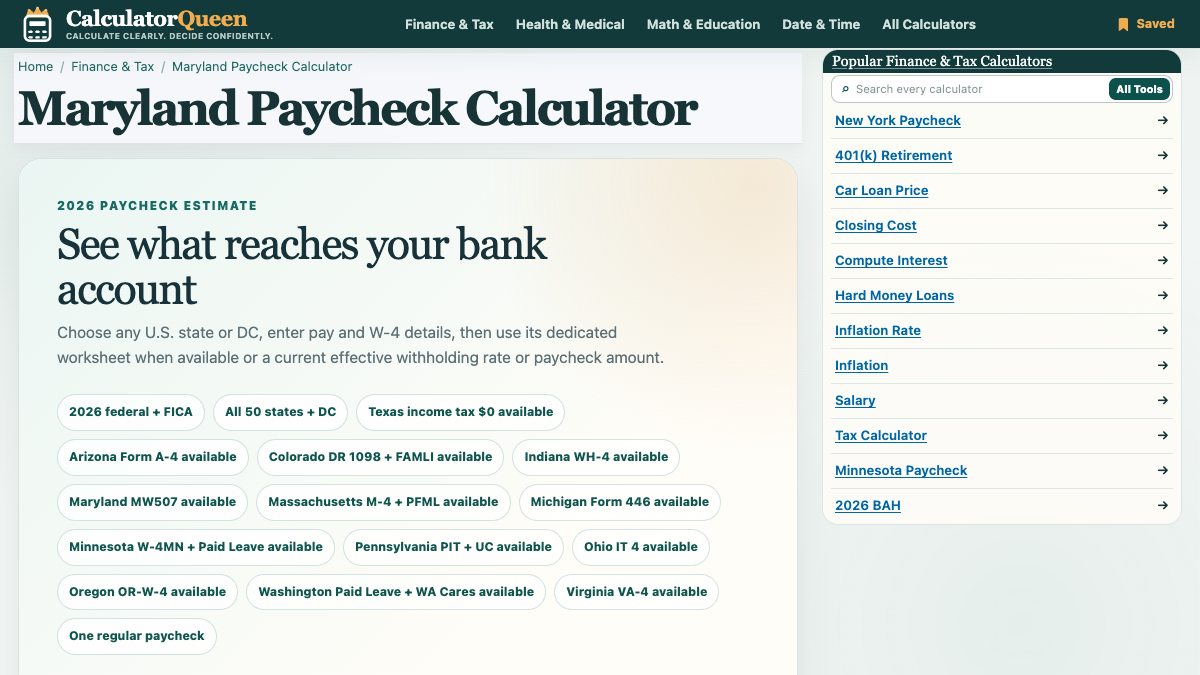 CalculatorQueen
CALCULATE CLEARLY. DECIDE CONFIDENTLY.

Finance & Tax Health & Medical Math & Education Date & Time All Calculators

Saved

Home / Finance & Tax / Maryland Paycheck Calculator

Maryland Paycheck Calculator

2026 PAYCHECK ESTIMATE

See what reaches your bank account

Choose any U.S. state or DC, enter pay and W-4 details, then use its dedicated worksheet when available or a current effective withholding rate or paycheck amount.

2026 federal + FICA
All 50 states + DC
Texas income tax $0 available
Arizona Form A-4 available
Colorado DR 1098 + FAMLI available
Indiana WH-4 available
Maryland MW507 available
Massachusetts M-4 + PFML available
Michigan Form 446 available
Minnesota W-4MN + Paid Leave available
Pennsylvania PIT + UC available
Ohio IT 4 available
Oregon OR-W-4 available
Washington Paid Leave + WA Cares available
Virginia VA-4 available
One regular paycheck

Popular Finance & Tax Calculators

Search every calculator
All Tools

New York Paycheck →
401(k) Retirement →
Car Loan Price →
Closing Cost →
Compute Interest →
Hard Money Loans →
Inflation Rate →
Inflation →
Salary →
Tax Calculator →
Minnesota Paycheck →
2026 BAH →